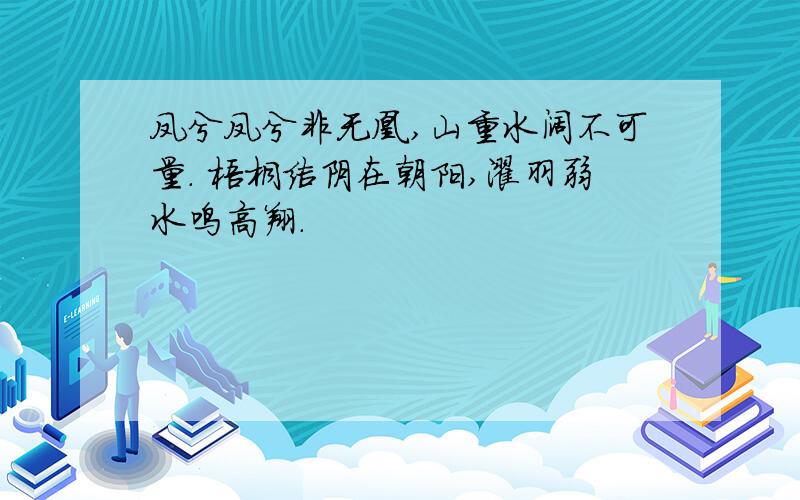 凤兮凤兮非无凰,山重水阔不可量. 梧桐结阴在朝阳,濯羽弱水鸣高翔.

E-LEARNING